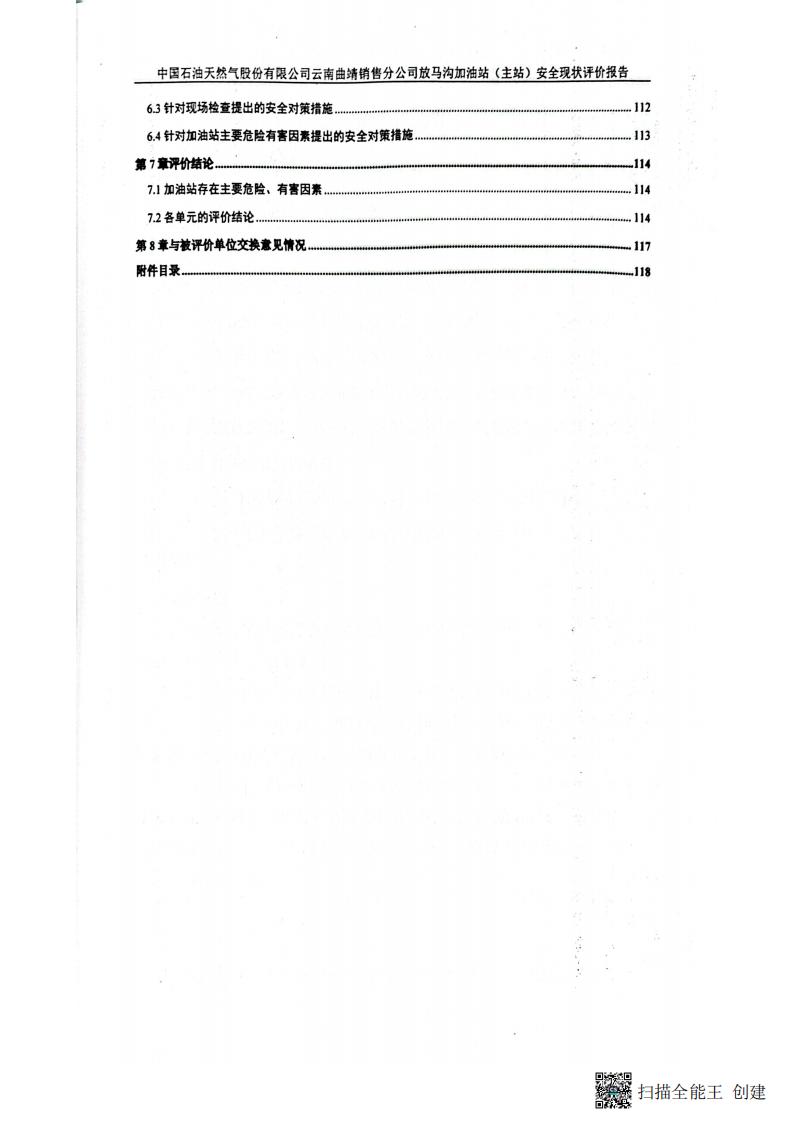 中国石油天然气股份有限公司云南曲靖销售分公司放马沟加油站（主站）安全现状评价报告

6.3针对现场检查提出的安全对策措施 112

6.4针对加油站主要危险有害因素提出的安全对策措施 113

第7章评价结论 114

7.1加油站存在主要危险、有害因素 114

7.2各单元的评价结论 114

第8章与被评价单位交换意见情况 117

附件目录 118

扫描全能王 创建